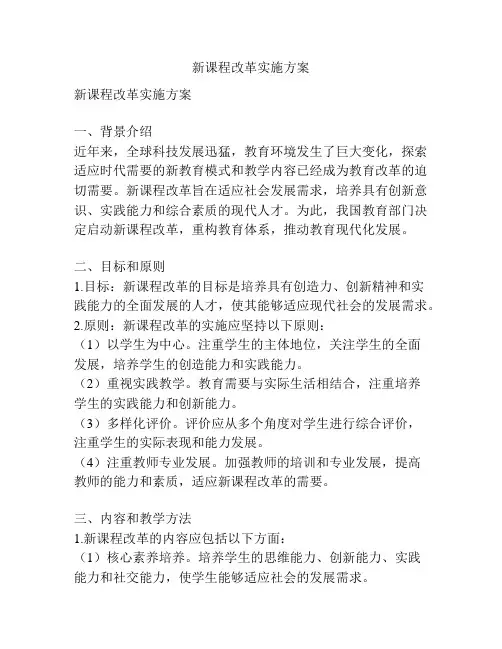 新课程改革实施方案

新课程改革实施方案

一、背景介绍
近年来，全球科技发展迅猛，教育环境发生了巨大变化，探索适应时代需要的新教育模式和教学内容已经成为教育改革的迫切需要。新课程改革旨在适应社会发展需求，培养具有创新意识、实践能力和综合素质的现代人才。为此，我国教育部门决定启动新课程改革，重构教育体系，推动教育现代化发展。

二、目标和原则
1.目标：新课程改革的目标是培养具有创造力、创新精神和实践能力的全面发展的人才，使其能够适应现代社会的发展需求。
2.原则：新课程改革的实施应坚持以下原则：
（1）以学生为中心。注重学生的主体地位，关注学生的全面发展，培养学生的创造能力和实践能力。
（2）重视实践教学。教育需要与实际生活相结合，注重培养学生的实践能力和创新能力。
（3）多样化评价。评价应从多个角度对学生进行综合评价，注重学生的实际表现和能力发展。
（4）注重教师专业发展。加强教师的培训和专业发展，提高教师的能力和素质，适应新课程改革的需要。

三、内容和教学方法
1.新课程改革的内容应包括以下方面：
（1）核心素养培养。培养学生的思维能力、创新能力、实践能力和社交能力，使学生能够适应社会的发展需求。